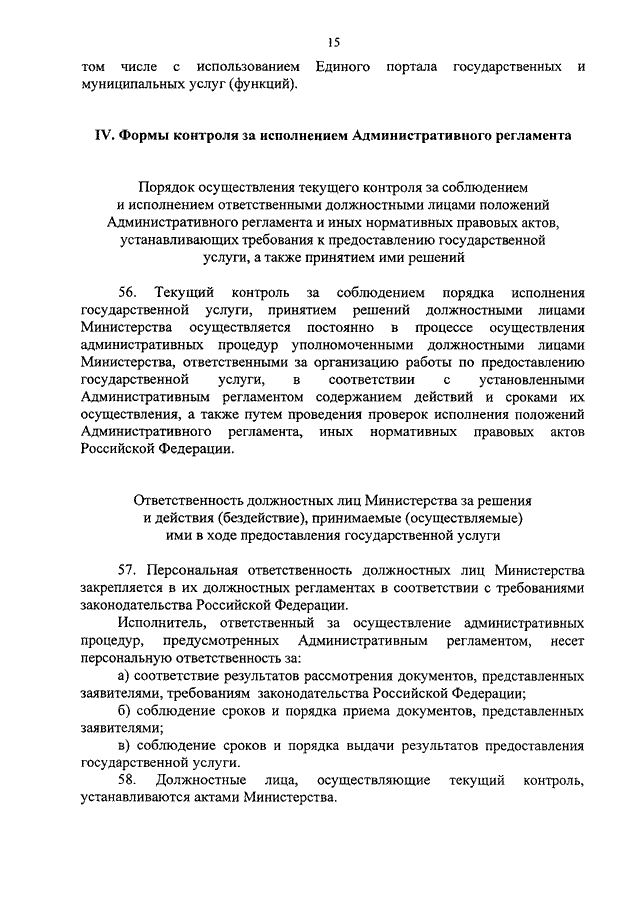 15

том числе с использованием Единого портала государственных и муниципальных услуг (функций).

IV. Формы контроля за исполнением Административного регламента

Порядок осуществления текущего контроля за соблюдением и исполнением ответственными должностными лицами положений Административного регламента и иных нормативных правовых актов, устанавливающих требования к предоставлению государственной услуги, а также принятием ими решений

56. Текущий контроль за соблюдением порядка исполнения государственной услуги, принятием решений должностными лицами Министерства осуществляется постоянно в процессе осуществления административных процедур уполномоченными должностными лицами Министерства, ответственными за организацию работы по предоставлению государственной услуги, в соответствии с установленными Административным регламентом содержанием действий и сроками их осуществления, а также путем проведения проверок исполнения положений Административного регламента, иных нормативных правовых актов Российской Федерации.

Ответственность должностных лиц Министерства за решения и действия (бездействие), принимаемые (осуществляемые) ими в ходе предоставления государственной услуги

57. Персональная ответственность должностных лиц Министерства закрепляется в их должностных регламентах в соответствии с требованиями законодательства Российской Федерации.

Исполнитель, ответственный за осуществление административных процедур, предусмотренных Административным регламентом, несет персональную ответственность за:

а) соответствие результатов рассмотрения документов, представленных заявителями, требованиям законодательства Российской Федерации;

б) соблюдение сроков и порядка приема документов, представленных заявителями;

в) соблюдение сроков и порядка выдачи результатов предоставления государственной услуги.

58. Должностные лица, осуществляющие текущий контроль, устанавливаются актами Министерства.